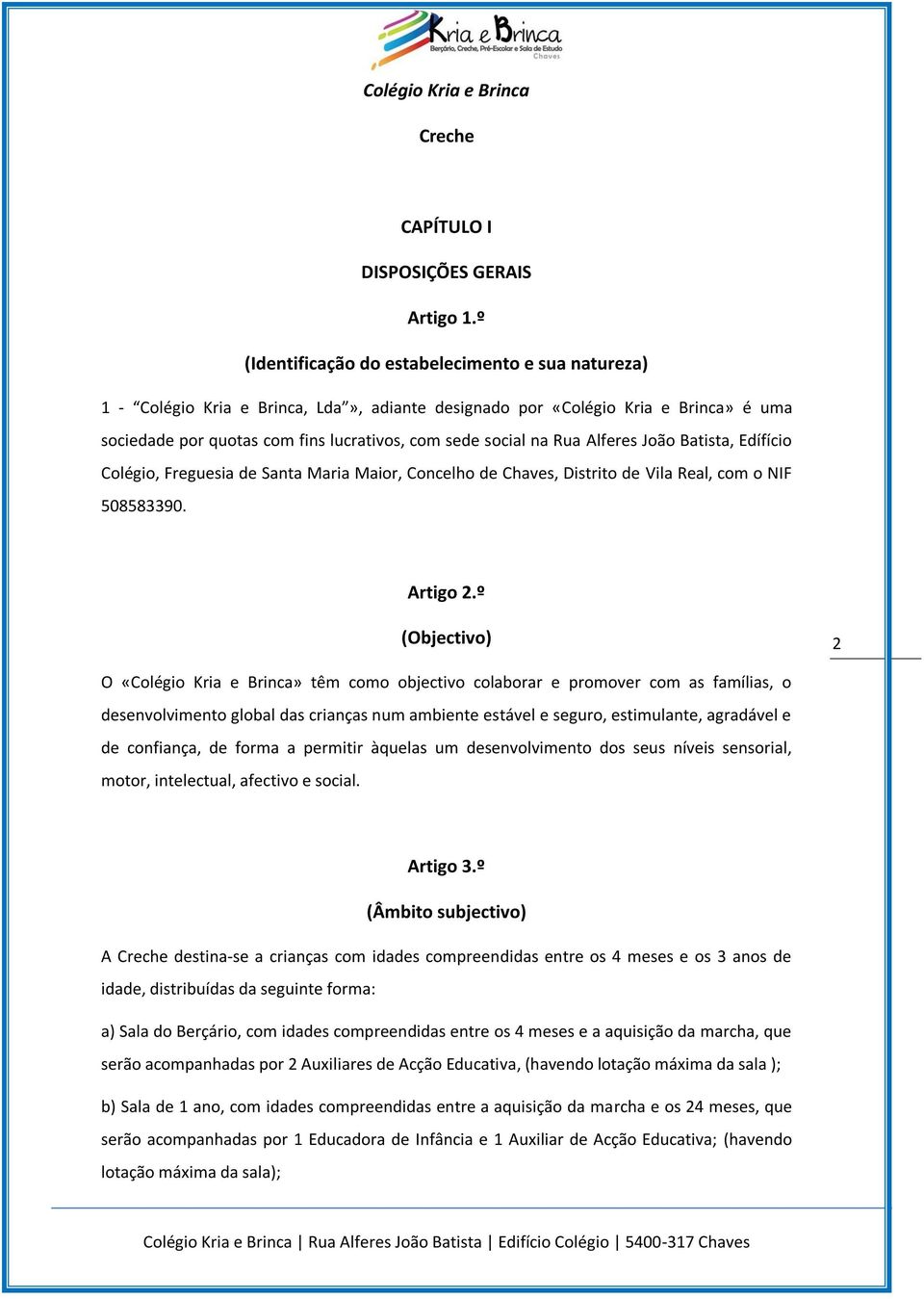 Kria e Brinca
Berçário, Creche, Pré-Escolar e Sala de Estudo
Chaves

Colégio Kria e Brinca

Creche

CAPÍTULO I

DISPOSIÇÕES GERAIS

Artigo 1.º

(Identificação do estabelecimento e sua natureza)

1 - “Colégio Kria e Brinca, Lda”», adiante designado por «Colégio Kria e Brinca» é uma sociedade por quotas com fins lucrativos, com sede social na Rua Alferes João Batista, Edifício Colégio, Freguesia de Santa Maria Maior, Concelho de Chaves, Distrito de Vila Real, com o NIF 508583390.

Artigo 2.º

(Objectivo)

2

O «Colégio Kria e Brinca» têm como objectivo colaborar e promover com as famílias, o desenvolvimento global das crianças num ambiente estável e seguro, estimulante, agradável e de confiança, de forma a permitir àquelas um desenvolvimento dos seus níveis sensorial, motor, intelectual, afectivo e social.

Artigo 3.º

(Âmbito subjectivo)

A Creche destina-se a crianças com idades compreendidas entre os 4 meses e os 3 anos de idade, distribuídas da seguinte forma:

a) Sala do Berçário, com idades compreendidas entre os 4 meses e a aquisição da marcha, que serão acompanhadas por 2 Auxiliares de Acção Educativa, (havendo lotação máxima da sala );

b) Sala de 1 ano, com idades compreendidas entre a aquisição da marcha e os 24 meses, que serão acompanhadas por 1 Educadora de Infância e 1 Auxiliar de Acção Educativa; (havendo lotação máxima da sala);

Colégio Kria e Brinca | Rua Alferes João Batista | Edifício Colégio | 5400-317 Chaves